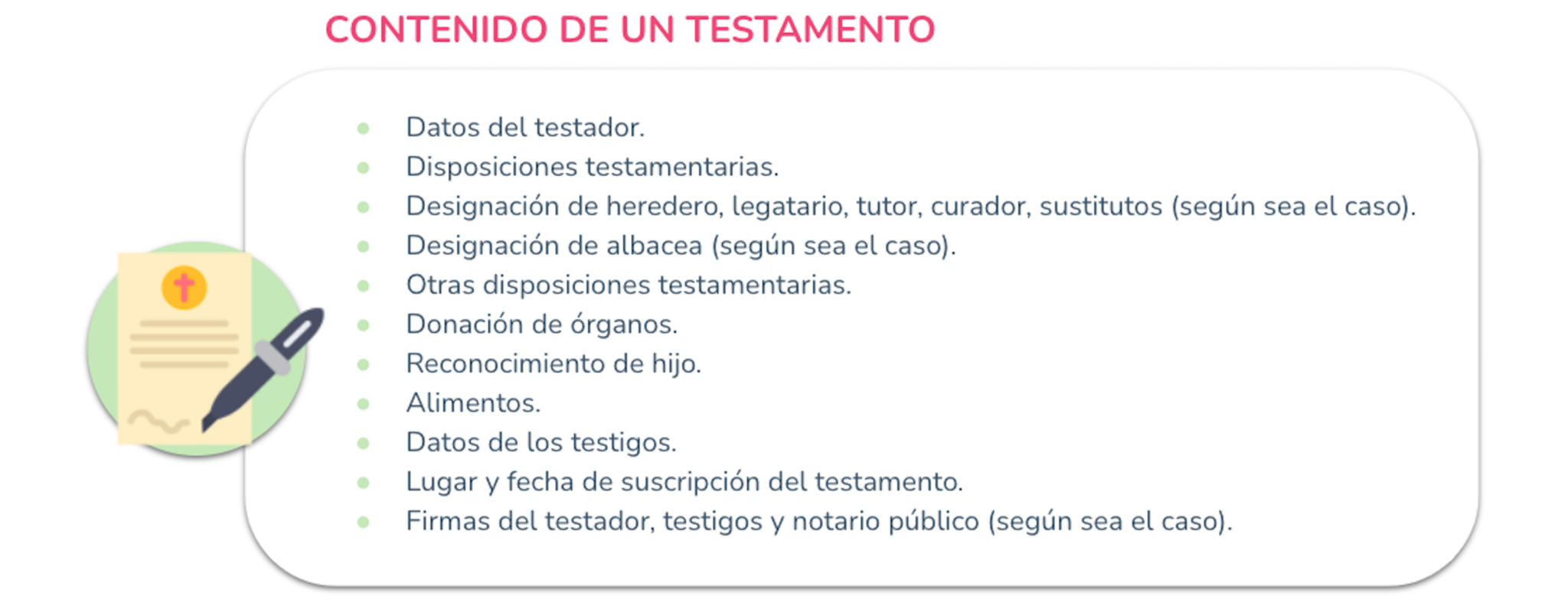 CONTENIDO DE UN TESTAMENTO

- Datos del testador.
- Disposiciones testamentarias.
- Designación de heredero, legatario, tutor, curador, sustitutos (según sea el caso).
- Designación de albacea (según sea el caso).
- Otras disposiciones testamentarias.
- Donación de órganos.
- Reconocimiento de hijo.
- Alimentos.
- Datos de los testigos.
- Lugar y fecha de suscripción del testamento.
- Firmas del testador, testigos y notario público (según sea el caso).